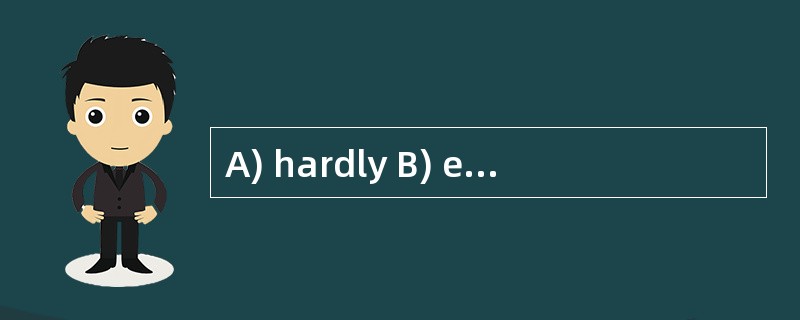 A) hardly B) e...